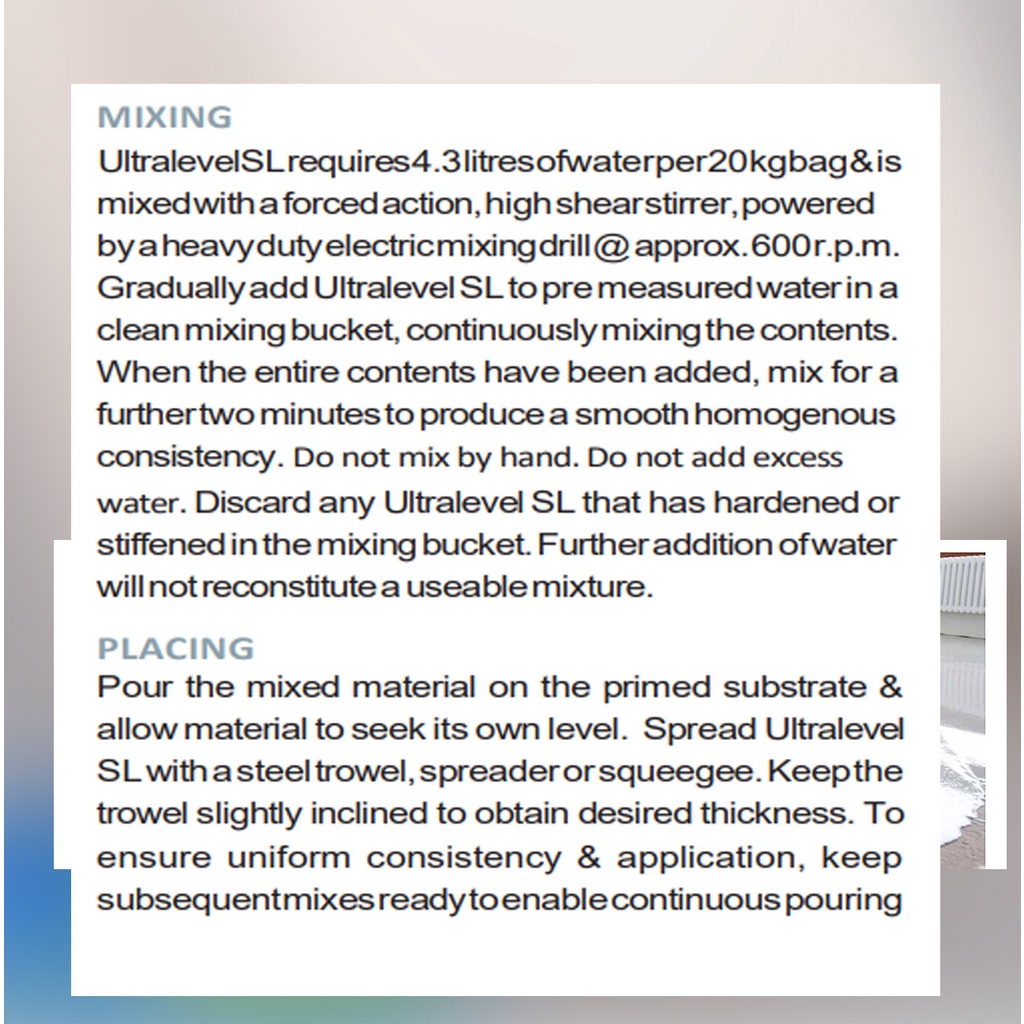 MIXING
Ultralevel SL requires 4.3 litres of water per 20kg bag & is mixed with a forced action, high shear stirrer, powered by a heavy duty electric mixing drill @ approx. 600 r.p.m. Gradually add Ultralevel SL to pre measured water in a clean mixing bucket, continuously mixing the contents. When the entire contents have been added, mix for a further two minutes to produce a smooth homogenous consistency. Do not mix by hand. Do not add excess water. Discard any Ultralevel SL that has hardened or stiffened in the mixing bucket. Further addition of water will not reconstitute a useable mixture.

PLACING
Pour the mixed material on the primed substrate & allow material to seek its own level. Spread Ultralevel SL with a steel trowel, spreader or squeegee. Keep the trowel slightly inclined to obtain desired thickness. To ensure uniform consistency & application, keep subsequent mixes ready to enable continuous pouring